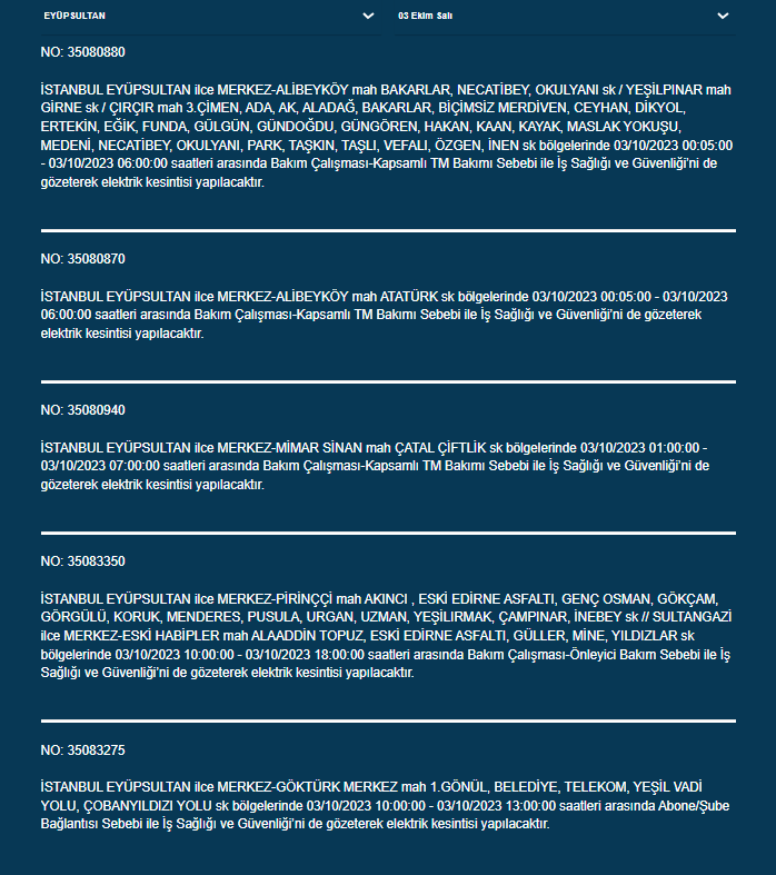 EYÜPSULTAN

03 Ekim Salı

NO: 35080880

İSTANBUL EYÜPSULTAN ilce MERKEZ-ALİBEYKÖY mah BAKARLAR, NECATİBEY, OKULYANI sk / YEŞİLPINAR mah GİRNE sk / ÇIRÇIR mah 3.ÇİMEN, ADA, AK, ALADAĞ, BAKARLAR, BİÇİMSİZ MERDİVEN, CEYHAN, DİKYOL, ERTEKİN, EĞİK, FUNDA, GÜLGÜN, GÜNDOĞDU, GÜNGÖREN, HAKAN, KAAN, KAYAK, MASLAK YOKUŞU, MEDENİ, NECATİBEY, OKULYANI, PARK, TAŞKIN, TAŞLI, VEFALI, ÖZGEN, İNEN sk bölgelerinde 03/10/2023 00:05:00 - 03/10/2023 06:00:00 saatleri arasında Bakım Çalışması-Kapsamlı TM Bakımı Sebebi ile İş Sağlığı ve Güvenliği'ni de gözeterek elektrik kesintisi yapılacaktır.

NO: 35080870

İSTANBUL EYÜPSULTAN ilce MERKEZ-ALİBEYKÖY mah ATATÜRK sk bölgelerinde 03/10/2023 00:05:00 - 03/10/2023 06:00:00 saatleri arasında Bakım Çalışması-Kapsamlı TM Bakımı Sebebi ile İş Sağlığı ve Güvenliği'ni de gözeterek elektrik kesintisi yapılacaktır.

NO: 35080940

İSTANBUL EYÜPSULTAN ilce MERKEZ-MİMAR SİNAN mah ÇATAL ÇİFTLİK sk bölgelerinde 03/10/2023 01:00:00 - 03/10/2023 07:00:00 saatleri arasında Bakım Çalışması-Kapsamlı TM Bakımı Sebebi ile İş Sağlığı ve Güvenliği'ni de gözeterek elektrik kesintisi yapılacaktır.

NO: 35083350

İSTANBUL EYÜPSULTAN ilce MERKEZ-PİRİNÇÇİ mah AKINCI , ESKİ EDİRNE ASFALTI, GENÇ OSMAN, GÖKÇAM, GÖRGÜLÜ, KORUK, MENDERES, PUSULA, URGAN, UZMAN, YEŞİLIRMAK, ÇAMPINAR, İNEBEY sk // SULTANGAZİ ilce MERKEZ-ESKİ HABİPLER mah ALAADDİN TOPUZ, ESKİ EDİRNE ASFALTI, GÜLLER, MİNE, YILDIZLAR sk bölgelerinde 03/10/2023 10:00:00 - 03/10/2023 18:00:00 saatleri arasında Bakım Çalışması-Önleyici Bakım Sebebi ile İş Sağlığı ve Güvenliği'ni de gözeterek elektrik kesintisi yapılacaktır.

NO: 35083275

İSTANBUL EYÜPSULTAN ilce MERKEZ-GÖKTÜRK MERKEZ mah 1.GÖNÜL, BELEDİYE, TELEKOM, YEŞİL VADİ YOLU, ÇOBANYILDIZI YOLU sk bölgelerinde 03/10/2023 10:00:00 - 03/10/2023 13:00:00 saatleri arasında Abone/Şube Bağlantısı Sebebi ile İş Sağlığı ve Güvenliği'ni de gözeterek elektrik kesintisi yapılacaktır.